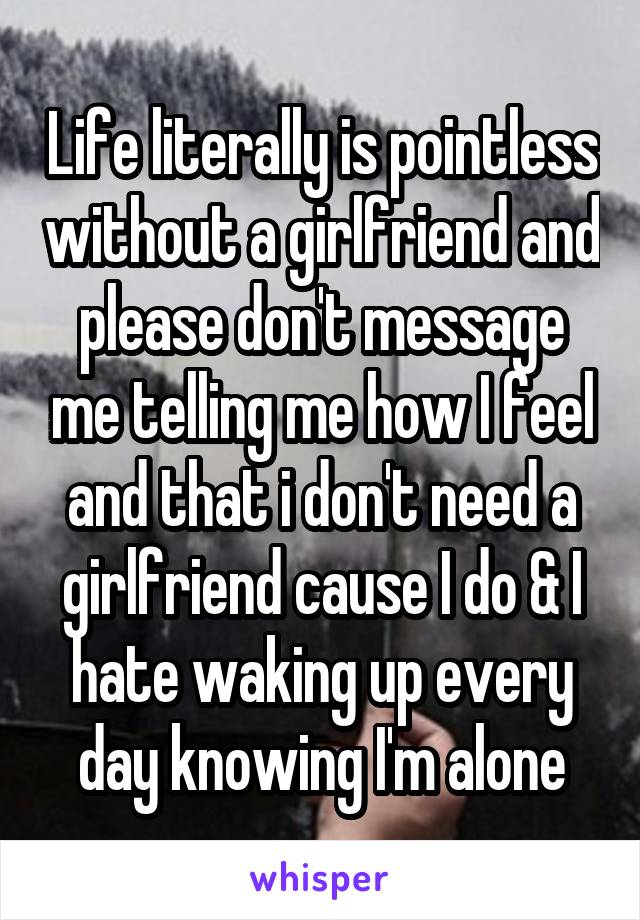 Life literally is pointless without a girlfriend and please don't message me telling me how I feel and that i don't need a girlfriend cause I do & I hate waking up every day knowing I'm alone

whisper